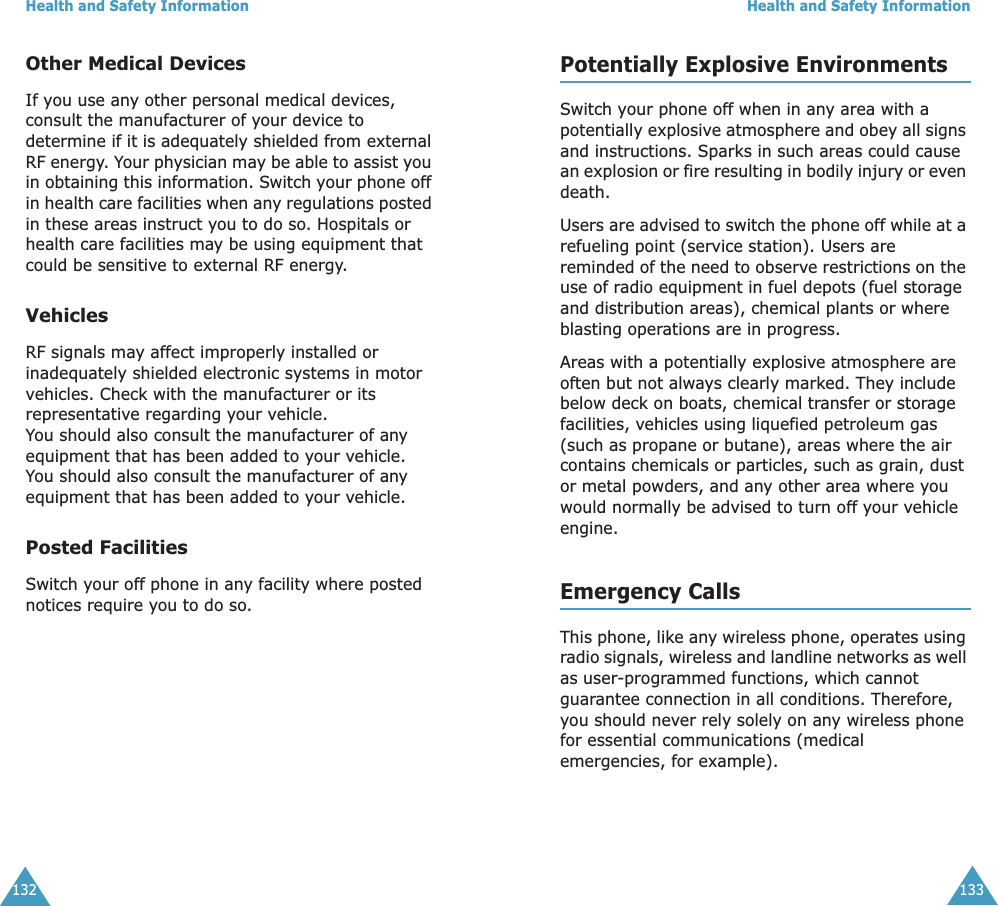 Health and Safety Information

Other Medical Devices

If you use any other personal medical devices, consult the manufacturer of your device to determine if it is adequately shielded from external RF energy. Your physician may be able to assist you in obtaining this information. Switch your phone off in health care facilities when any regulations posted in these areas instruct you to do so. Hospitals or health care facilities may be using equipment that could be sensitive to external RF energy.

Vehicles

RF signals may affect improperly installed or inadequately shielded electronic systems in motor vehicles. Check with the manufacturer or its representative regarding your vehicle.
You should also consult the manufacturer of any equipment that has been added to your vehicle.
You should also consult the manufacturer of any equipment that has been added to your vehicle.

Posted Facilities

Switch your off phone in any facility where posted notices require you to do so.

132

Health and Safety Information

Potentially Explosive Environments

Switch your phone off when in any area with a potentially explosive atmosphere and obey all signs and instructions. Sparks in such areas could cause an explosion or fire resulting in bodily injury or even death.

Users are advised to switch the phone off while at a refueling point (service station). Users are reminded of the need to observe restrictions on the use of radio equipment in fuel depots (fuel storage and distribution areas), chemical plants or where blasting operations are in progress.

Areas with a potentially explosive atmosphere are often but not always clearly marked. They include below deck on boats, chemical transfer or storage facilities, vehicles using liquefied petroleum gas (such as propane or butane), areas where the air contains chemicals or particles, such as grain, dust or metal powders, and any other area where you would normally be advised to turn off your vehicle engine.

Emergency Calls

This phone, like any wireless phone, operates using radio signals, wireless and landline networks as well as user-programmed functions, which cannot guarantee connection in all conditions. Therefore, you should never rely solely on any wireless phone for essential communications (medical emergencies, for example).

133